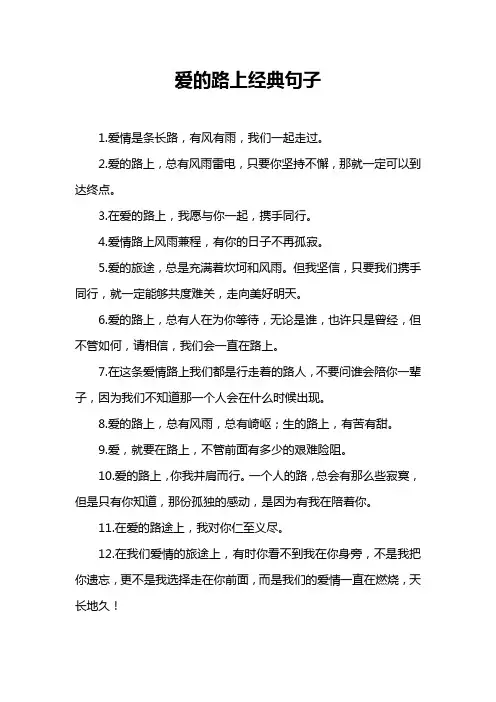 爱的路上经典句子

1.爱情是条长路，有风有雨，我们一起走过。

2.爱的路上，总有风雨雷电，只要你坚持不懈，那就一定可以到达终点。

3.在爱的路上，我愿与你一起，携手同行。

4.爱情路上风雨兼程，有你的日子不再孤寂。

5.爱的旅途，总是充满着坎坷和风雨。但我坚信，只要我们携手同行，就一定能够共度难关，走向美好明天。

6.爱的路上，总有人在为你等待，无论是谁，也许只是曾经，但不管如何，请相信，我们会一直在路上。

7.在这条爱情路上我们都是行走着的路人，不要问谁会陪你一辈子，因为我们不知道那一个人会在什么时候出现。

8.爱的路上，总有风雨，总有崎岖；生的路上，有苦有甜。

9.爱，就要在路上，不管前面有多少的艰难险阻。

10.爱的路上，你我并肩而行。一个人的路，总会有那么些寂寞，但是只有你知道，那份孤独的感动，是因为有我在陪着你。

11.在爱的路途上，我对你仁至义尽。

12.在我们爱情的旅途上，有时你看不到我在你身旁，不是我把你遗忘，更不是我选择走在你前面，而是我们的爱情一直在燃烧，天长地久！